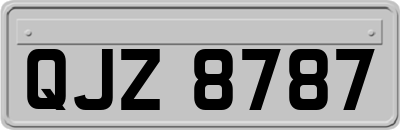 QJZ 8787